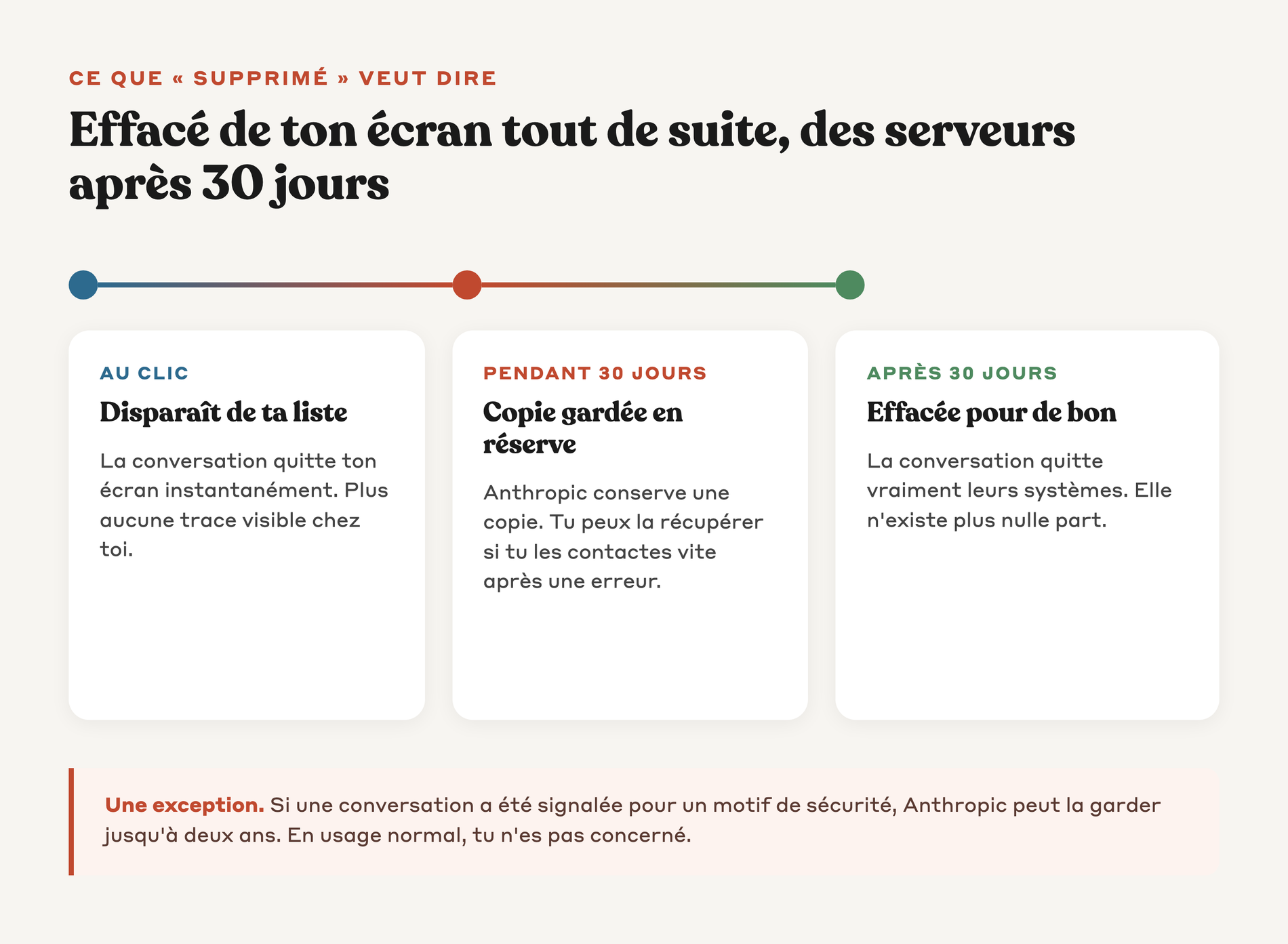 CE QUE « SUPPRIMÉ » VEUT DIRE

Effacé de ton écran tout de suite, des serveurs après 30 jours

AU CLIC

Disparaît de ta liste

La conversation quitte ton écran instantanément. Plus aucune trace visible chez toi.

PENDANT 30 JOURS

Copie gardée en réserve

Anthropic conserve une copie. Tu peux la récupérer si tu les contactes vite après une erreur.

APRÈS 30 JOURS

Effacée pour de bon

La conversation quitte vraiment leurs systèmes. Elle n'existe plus nulle part.

Une exception. Si une conversation a été signalée pour un motif de sécurité, Anthropic peut la garder jusqu'à deux ans. En usage normal, tu n'es pas concerné.